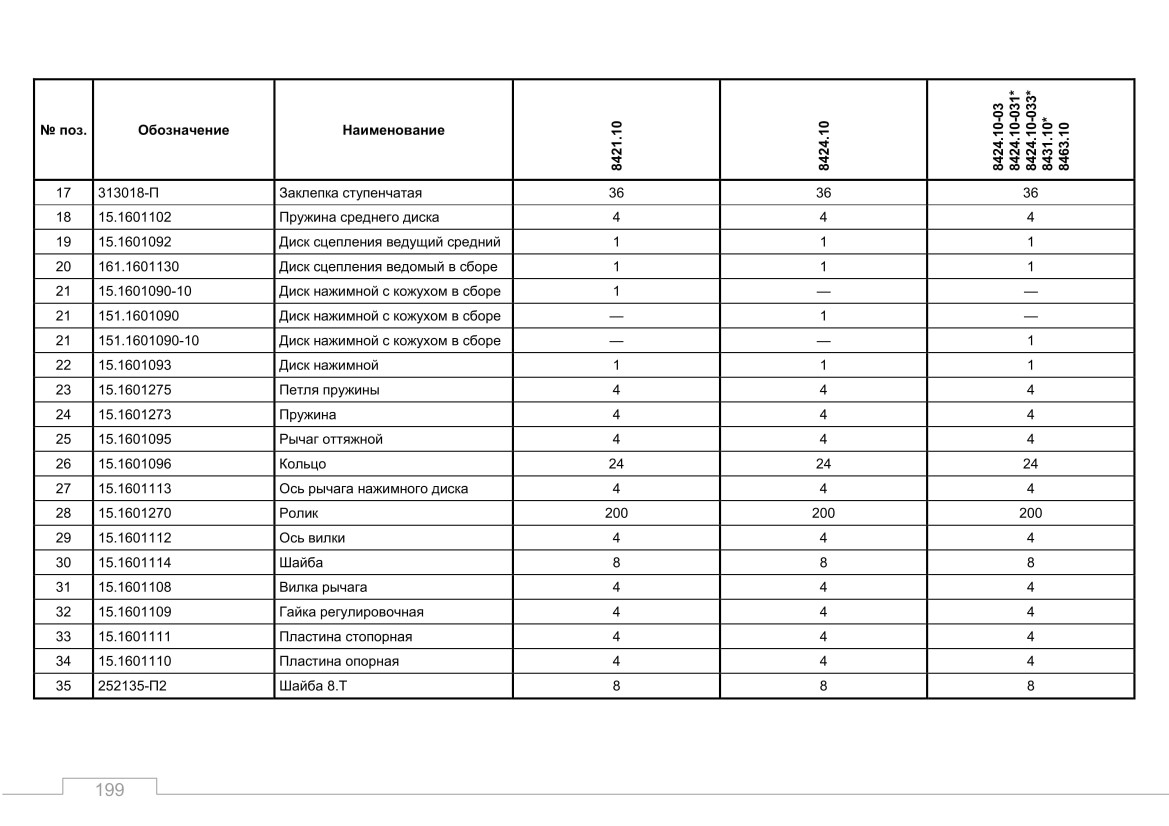 | № поз. | Обозначение | Наименование | 8421.10 | 8424.10 | 8424.10-03 8424.10-031* 8424.10-033* 8431.10* 8463.10 |
|---|---|---|---|---|---|
| 17 | 313018-П | Заклепка ступенчатая | 36 | 36 | 36 |
| 18 | 15.1601102 | Пружина среднего диска | 4 | 4 | 4 |
| 19 | 15.1601092 | Диск сцепления ведущий средний | 1 | 1 | 1 |
| 20 | 161.1601130 | Диск сцепления ведомый в сборе | 1 | 1 | 1 |
| 21 | 15.1601090-10 | Диск нажимной с кожухом в сборе | 1 | — | — |
| 21 | 151.1601090 | Диск нажимной с кожухом в сборе | — | 1 | — |
| 21 | 151.1601090-10 | Диск нажимной с кожухом в сборе | — | — | 1 |
| 22 | 15.1601093 | Диск нажимной | 1 | 1 | 1 |
| 23 | 15.1601275 | Петля пружины | 4 | 4 | 4 |
| 24 | 15.1601273 | Пружина | 4 | 4 | 4 |
| 25 | 15.1601095 | Рычаг оттяжной | 4 | 4 | 4 |
| 26 | 15.1601096 | Кольцо | 24 | 24 | 24 |
| 27 | 15.1601113 | Ось рычага нажимного диска | 4 | 4 | 4 |
| 28 | 15.1601270 | Ролик | 200 | 200 | 200 |
| 29 | 15.1601112 | Ось вилки | 4 | 4 | 4 |
| 30 | 15.1601114 | Шайба | 8 | 8 | 8 |
| 31 | 15.1601108 | Вилка рычага | 4 | 4 | 4 |
| 32 | 15.1601109 | Гайка регулировочная | 4 | 4 | 4 |
| 33 | 15.1601111 | Пластина стопорная | 4 | 4 | 4 |
| 34 | 15.1601110 | Пластина опорная | 4 | 4 | 4 |
| 35 | 252135-П2 | Шайба 8.Т | 8 | 8 | 8 |

199